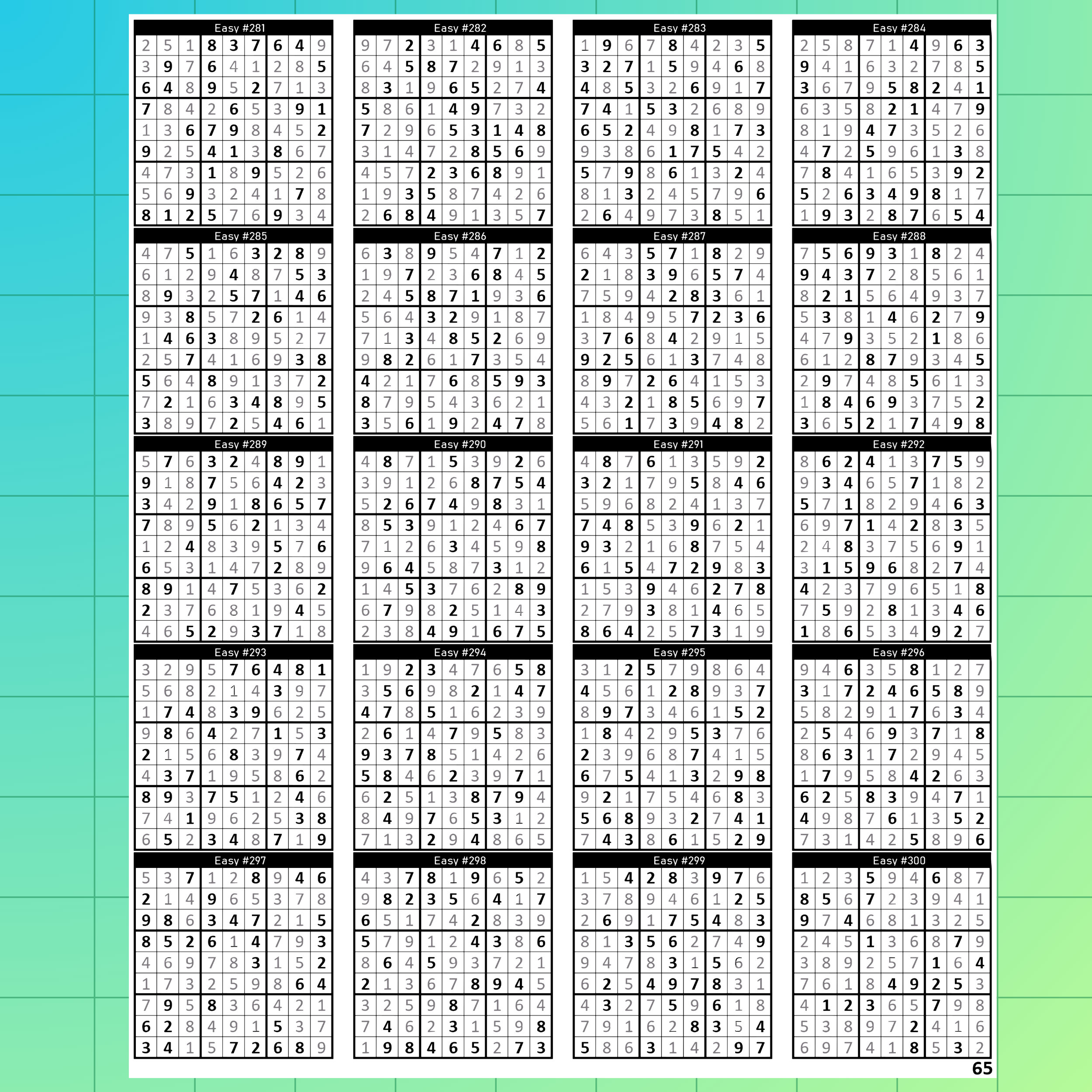 Easy #281

| 2 | 5 | 1 | 8 | 3 | 7 | 6 | 4 | 9 |
|---|---|---|---|---|---|---|---|---|
| 3 | 9 | 7 | 6 | 4 | 1 | 2 | 8 | 5 |
| 6 | 4 | 8 | 9 | 5 | 2 | 7 | 1 | 3 |
| 7 | 8 | 4 | 2 | 6 | 5 | 3 | 9 | 1 |
| 1 | 3 | 6 | 7 | 9 | 8 | 4 | 5 | 2 |
| 9 | 2 | 5 | 4 | 1 | 3 | 8 | 6 | 7 |
| 4 | 7 | 3 | 1 | 8 | 9 | 5 | 2 | 6 |
| 5 | 6 | 9 | 3 | 2 | 4 | 1 | 7 | 8 |
| 8 | 1 | 2 | 5 | 7 | 6 | 9 | 3 | 4 |

Easy #282

| 9 | 7 | 2 | 3 | 1 | 4 | 6 | 8 | 5 |
|---|---|---|---|---|---|---|---|---|
| 6 | 4 | 5 | 8 | 7 | 2 | 9 | 1 | 3 |
| 8 | 3 | 1 | 9 | 6 | 5 | 2 | 7 | 4 |
| 5 | 8 | 6 | 1 | 4 | 9 | 7 | 3 | 2 |
| 7 | 2 | 9 | 6 | 5 | 3 | 1 | 4 | 8 |
| 3 | 1 | 4 | 7 | 2 | 8 | 5 | 6 | 9 |
| 4 | 5 | 7 | 2 | 3 | 6 | 8 | 9 | 1 |
| 1 | 9 | 3 | 5 | 8 | 7 | 4 | 2 | 6 |
| 2 | 6 | 8 | 4 | 9 | 1 | 3 | 5 | 7 |

Easy #283

| 1 | 9 | 6 | 7 | 8 | 4 | 2 | 3 | 5 |
|---|---|---|---|---|---|---|---|---|
| 3 | 2 | 7 | 1 | 5 | 9 | 4 | 6 | 8 |
| 4 | 8 | 5 | 3 | 2 | 6 | 9 | 1 | 7 |
| 7 | 4 | 1 | 5 | 3 | 2 | 6 | 8 | 9 |
| 6 | 5 | 2 | 4 | 9 | 8 | 1 | 7 | 3 |
| 9 | 3 | 8 | 6 | 1 | 7 | 5 | 4 | 2 |
| 5 | 7 | 9 | 8 | 6 | 1 | 3 | 2 | 4 |
| 8 | 1 | 3 | 2 | 4 | 5 | 7 | 9 | 6 |
| 2 | 6 | 4 | 9 | 7 | 3 | 8 | 5 | 1 |

Easy #284

| 2 | 5 | 8 | 7 | 1 | 4 | 9 | 6 | 3 |
|---|---|---|---|---|---|---|---|---|
| 9 | 4 | 1 | 6 | 3 | 2 | 7 | 8 | 5 |
| 3 | 6 | 7 | 9 | 5 | 8 | 2 | 4 | 1 |
| 6 | 3 | 5 | 8 | 2 | 1 | 4 | 7 | 9 |
| 8 | 1 | 9 | 4 | 7 | 3 | 5 | 2 | 6 |
| 4 | 7 | 2 | 5 | 9 | 6 | 1 | 3 | 8 |
| 7 | 8 | 4 | 1 | 6 | 5 | 3 | 9 | 2 |
| 5 | 2 | 6 | 3 | 4 | 9 | 8 | 1 | 7 |
| 1 | 9 | 3 | 2 | 8 | 7 | 6 | 5 | 4 |

Easy #285

| 4 | 7 | 5 | 1 | 6 | 3 | 2 | 8 | 9 |
|---|---|---|---|---|---|---|---|---|
| 6 | 1 | 2 | 9 | 4 | 8 | 7 | 5 | 3 |
| 8 | 9 | 3 | 2 | 5 | 7 | 1 | 4 | 6 |
| 9 | 3 | 8 | 5 | 7 | 2 | 6 | 1 | 4 |
| 1 | 4 | 6 | 3 | 8 | 9 | 5 | 2 | 7 |
| 2 | 5 | 7 | 4 | 1 | 6 | 9 | 3 | 8 |
| 5 | 6 | 4 | 8 | 9 | 1 | 3 | 7 | 2 |
| 7 | 2 | 1 | 6 | 3 | 4 | 8 | 9 | 5 |
| 3 | 8 | 9 | 7 | 2 | 5 | 4 | 6 | 1 |

Easy #286

| 6 | 3 | 8 | 9 | 5 | 4 | 7 | 1 | 2 |
|---|---|---|---|---|---|---|---|---|
| 1 | 9 | 7 | 2 | 3 | 6 | 8 | 4 | 5 |
| 2 | 4 | 5 | 8 | 7 | 1 | 9 | 3 | 6 |
| 5 | 6 | 4 | 3 | 2 | 9 | 1 | 8 | 7 |
| 7 | 1 | 3 | 4 | 8 | 5 | 2 | 6 | 9 |
| 9 | 8 | 2 | 6 | 1 | 7 | 3 | 5 | 4 |
| 4 | 2 | 1 | 7 | 6 | 8 | 5 | 9 | 3 |
| 8 | 7 | 9 | 5 | 4 | 3 | 6 | 2 | 1 |
| 3 | 5 | 6 | 1 | 9 | 2 | 4 | 7 | 8 |

Easy #287

| 6 | 4 | 3 | 5 | 7 | 1 | 8 | 2 | 9 |
|---|---|---|---|---|---|---|---|---|
| 2 | 1 | 8 | 3 | 9 | 6 | 5 | 7 | 4 |
| 7 | 5 | 9 | 4 | 2 | 8 | 3 | 6 | 1 |
| 1 | 8 | 4 | 9 | 5 | 7 | 2 | 3 | 6 |
| 3 | 7 | 6 | 8 | 4 | 2 | 9 | 1 | 5 |
| 9 | 2 | 5 | 6 | 1 | 3 | 7 | 4 | 8 |
| 8 | 9 | 7 | 2 | 6 | 4 | 1 | 5 | 3 |
| 4 | 3 | 2 | 1 | 8 | 5 | 6 | 9 | 7 |
| 5 | 6 | 1 | 7 | 3 | 9 | 4 | 8 | 2 |

Easy #288

| 7 | 5 | 6 | 9 | 3 | 1 | 8 | 2 | 4 |
|---|---|---|---|---|---|---|---|---|
| 9 | 4 | 3 | 7 | 2 | 8 | 5 | 6 | 1 |
| 8 | 2 | 1 | 5 | 6 | 4 | 9 | 3 | 7 |
| 5 | 3 | 8 | 1 | 4 | 6 | 2 | 7 | 9 |
| 4 | 7 | 9 | 3 | 5 | 2 | 1 | 8 | 6 |
| 6 | 1 | 2 | 8 | 7 | 9 | 3 | 4 | 5 |
| 2 | 9 | 7 | 4 | 8 | 5 | 6 | 1 | 3 |
| 1 | 8 | 4 | 6 | 9 | 3 | 7 | 5 | 2 |
| 3 | 6 | 5 | 2 | 1 | 7 | 4 | 9 | 8 |

Easy #289

| 5 | 7 | 6 | 3 | 2 | 4 | 8 | 9 | 1 |
|---|---|---|---|---|---|---|---|---|
| 9 | 1 | 8 | 7 | 5 | 6 | 4 | 2 | 3 |
| 3 | 4 | 2 | 9 | 1 | 8 | 6 | 5 | 7 |
| 7 | 8 | 9 | 5 | 6 | 2 | 1 | 3 | 4 |
| 1 | 2 | 4 | 8 | 3 | 9 | 5 | 7 | 6 |
| 6 | 5 | 3 | 1 | 4 | 7 | 2 | 8 | 9 |
| 8 | 9 | 1 | 4 | 7 | 5 | 3 | 6 | 2 |
| 2 | 3 | 7 | 6 | 8 | 1 | 9 | 4 | 5 |
| 4 | 6 | 5 | 2 | 9 | 3 | 7 | 1 | 8 |

Easy #290

| 4 | 8 | 7 | 1 | 5 | 3 | 9 | 2 | 6 |
|---|---|---|---|---|---|---|---|---|
| 3 | 9 | 1 | 2 | 6 | 8 | 7 | 5 | 4 |
| 5 | 2 | 6 | 7 | 4 | 9 | 8 | 3 | 1 |
| 8 | 5 | 3 | 9 | 1 | 2 | 4 | 6 | 7 |
| 7 | 1 | 2 | 6 | 3 | 4 | 5 | 9 | 8 |
| 9 | 6 | 4 | 5 | 8 | 7 | 3 | 1 | 2 |
| 1 | 4 | 5 | 3 | 7 | 6 | 2 | 8 | 9 |
| 6 | 7 | 9 | 8 | 2 | 5 | 1 | 4 | 3 |
| 2 | 3 | 8 | 4 | 9 | 1 | 6 | 7 | 5 |

Easy #291

| 4 | 8 | 7 | 6 | 1 | 3 | 5 | 9 | 2 |
|---|---|---|---|---|---|---|---|---|
| 3 | 2 | 1 | 7 | 9 | 5 | 8 | 4 | 6 |
| 5 | 9 | 6 | 8 | 2 | 4 | 1 | 3 | 7 |
| 7 | 4 | 8 | 5 | 3 | 9 | 6 | 2 | 1 |
| 9 | 3 | 2 | 1 | 6 | 8 | 7 | 5 | 4 |
| 6 | 1 | 5 | 4 | 7 | 2 | 9 | 8 | 3 |
| 1 | 5 | 3 | 9 | 4 | 6 | 2 | 7 | 8 |
| 2 | 7 | 9 | 3 | 8 | 1 | 4 | 6 | 5 |
| 8 | 6 | 4 | 2 | 5 | 7 | 3 | 1 | 9 |

Easy #292

| 8 | 6 | 2 | 4 | 1 | 3 | 7 | 5 | 9 |
|---|---|---|---|---|---|---|---|---|
| 9 | 3 | 4 | 6 | 5 | 7 | 1 | 8 | 2 |
| 5 | 7 | 1 | 8 | 2 | 9 | 4 | 6 | 3 |
| 6 | 9 | 7 | 1 | 4 | 2 | 8 | 3 | 5 |
| 2 | 4 | 8 | 3 | 7 | 5 | 6 | 9 | 1 |
| 3 | 1 | 5 | 9 | 6 | 8 | 2 | 7 | 4 |
| 4 | 2 | 3 | 7 | 9 | 6 | 5 | 1 | 8 |
| 7 | 5 | 9 | 2 | 8 | 1 | 3 | 4 | 6 |
| 1 | 8 | 6 | 5 | 3 | 4 | 9 | 2 | 7 |

Easy #293

| 3 | 2 | 9 | 5 | 7 | 6 | 4 | 8 | 1 |
|---|---|---|---|---|---|---|---|---|
| 5 | 6 | 8 | 2 | 1 | 4 | 3 | 9 | 7 |
| 1 | 7 | 4 | 8 | 3 | 9 | 6 | 2 | 5 |
| 9 | 8 | 6 | 4 | 2 | 7 | 1 | 5 | 3 |
| 2 | 1 | 5 | 6 | 8 | 3 | 9 | 7 | 4 |
| 4 | 3 | 7 | 1 | 9 | 5 | 8 | 6 | 2 |
| 8 | 9 | 3 | 7 | 5 | 1 | 2 | 4 | 6 |
| 7 | 4 | 1 | 9 | 6 | 2 | 5 | 3 | 8 |
| 6 | 5 | 2 | 3 | 4 | 8 | 7 | 1 | 9 |

Easy #294

| 1 | 9 | 2 | 3 | 4 | 7 | 6 | 5 | 8 |
|---|---|---|---|---|---|---|---|---|
| 3 | 5 | 6 | 9 | 8 | 2 | 1 | 4 | 7 |
| 4 | 7 | 8 | 5 | 1 | 6 | 2 | 3 | 9 |
| 2 | 6 | 1 | 4 | 7 | 9 | 5 | 8 | 3 |
| 9 | 3 | 7 | 8 | 5 | 1 | 4 | 2 | 6 |
| 5 | 8 | 4 | 6 | 2 | 3 | 9 | 7 | 1 |
| 6 | 2 | 5 | 1 | 3 | 8 | 7 | 9 | 4 |
| 8 | 4 | 9 | 7 | 6 | 5 | 3 | 1 | 2 |
| 7 | 1 | 3 | 2 | 9 | 4 | 8 | 6 | 5 |

Easy #295

| 3 | 1 | 2 | 5 | 7 | 9 | 8 | 6 | 4 |
|---|---|---|---|---|---|---|---|---|
| 4 | 5 | 6 | 1 | 2 | 8 | 9 | 3 | 7 |
| 8 | 9 | 7 | 3 | 4 | 6 | 1 | 5 | 2 |
| 1 | 8 | 4 | 2 | 9 | 5 | 3 | 7 | 6 |
| 2 | 3 | 9 | 6 | 8 | 7 | 4 | 1 | 5 |
| 6 | 7 | 5 | 4 | 1 | 3 | 2 | 9 | 8 |
| 9 | 2 | 1 | 7 | 5 | 4 | 6 | 8 | 3 |
| 5 | 6 | 8 | 9 | 3 | 2 | 7 | 4 | 1 |
| 7 | 4 | 3 | 8 | 6 | 1 | 5 | 2 | 9 |

Easy #296

| 9 | 4 | 6 | 3 | 5 | 8 | 1 | 2 | 7 |
|---|---|---|---|---|---|---|---|---|
| 3 | 1 | 7 | 2 | 4 | 6 | 5 | 8 | 9 |
| 5 | 8 | 2 | 9 | 1 | 7 | 6 | 3 | 4 |
| 2 | 5 | 4 | 6 | 9 | 3 | 7 | 1 | 8 |
| 8 | 6 | 3 | 1 | 7 | 2 | 9 | 4 | 5 |
| 1 | 7 | 9 | 5 | 8 | 4 | 2 | 6 | 3 |
| 6 | 2 | 5 | 8 | 3 | 9 | 4 | 7 | 1 |
| 4 | 9 | 8 | 7 | 6 | 1 | 3 | 5 | 2 |
| 7 | 3 | 1 | 4 | 2 | 5 | 8 | 9 | 6 |

Easy #297

| 5 | 3 | 7 | 1 | 2 | 8 | 9 | 4 | 6 |
|---|---|---|---|---|---|---|---|---|
| 2 | 1 | 4 | 9 | 6 | 5 | 3 | 7 | 8 |
| 9 | 8 | 6 | 3 | 4 | 7 | 2 | 1 | 5 |
| 8 | 5 | 2 | 6 | 1 | 4 | 7 | 9 | 3 |
| 4 | 6 | 9 | 7 | 8 | 3 | 1 | 5 | 2 |
| 1 | 7 | 3 | 2 | 5 | 9 | 8 | 6 | 4 |
| 7 | 9 | 5 | 8 | 3 | 6 | 4 | 2 | 1 |
| 6 | 2 | 8 | 4 | 9 | 1 | 5 | 3 | 7 |
| 3 | 4 | 1 | 5 | 7 | 2 | 6 | 8 | 9 |

Easy #298

| 4 | 3 | 7 | 8 | 1 | 9 | 6 | 5 | 2 |
|---|---|---|---|---|---|---|---|---|
| 9 | 8 | 2 | 3 | 5 | 6 | 4 | 1 | 7 |
| 6 | 5 | 1 | 7 | 4 | 2 | 8 | 3 | 9 |
| 5 | 7 | 9 | 1 | 2 | 4 | 3 | 8 | 6 |
| 8 | 6 | 4 | 5 | 9 | 3 | 7 | 2 | 1 |
| 2 | 1 | 3 | 6 | 7 | 8 | 9 | 4 | 5 |
| 3 | 2 | 5 | 9 | 8 | 7 | 1 | 6 | 4 |
| 7 | 4 | 6 | 2 | 3 | 1 | 5 | 9 | 8 |
| 1 | 9 | 8 | 4 | 6 | 5 | 2 | 7 | 3 |

Easy #299

| 1 | 5 | 4 | 2 | 8 | 3 | 9 | 7 | 6 |
|---|---|---|---|---|---|---|---|---|
| 3 | 7 | 8 | 9 | 4 | 6 | 1 | 2 | 5 |
| 2 | 6 | 9 | 1 | 7 | 5 | 4 | 8 | 3 |
| 8 | 1 | 3 | 5 | 6 | 2 | 7 | 4 | 9 |
| 9 | 4 | 7 | 8 | 3 | 1 | 5 | 6 | 2 |
| 6 | 2 | 5 | 4 | 9 | 7 | 8 | 3 | 1 |
| 4 | 3 | 2 | 7 | 5 | 9 | 6 | 1 | 8 |
| 7 | 9 | 1 | 6 | 2 | 8 | 3 | 5 | 4 |
| 5 | 8 | 6 | 3 | 1 | 4 | 2 | 9 | 7 |

Easy #300

| 1 | 2 | 3 | 5 | 9 | 4 | 6 | 8 | 7 |
|---|---|---|---|---|---|---|---|---|
| 8 | 5 | 6 | 7 | 2 | 3 | 9 | 4 | 1 |
| 9 | 7 | 4 | 6 | 8 | 1 | 3 | 2 | 5 |
| 2 | 4 | 5 | 1 | 3 | 6 | 8 | 7 | 9 |
| 3 | 8 | 9 | 2 | 5 | 7 | 1 | 6 | 4 |
| 7 | 6 | 1 | 8 | 4 | 9 | 2 | 5 | 3 |
| 4 | 1 | 2 | 3 | 6 | 5 | 7 | 9 | 8 |
| 5 | 3 | 8 | 9 | 7 | 2 | 4 | 1 | 6 |
| 6 | 9 | 7 | 4 | 1 | 8 | 5 | 3 | 2 |

65